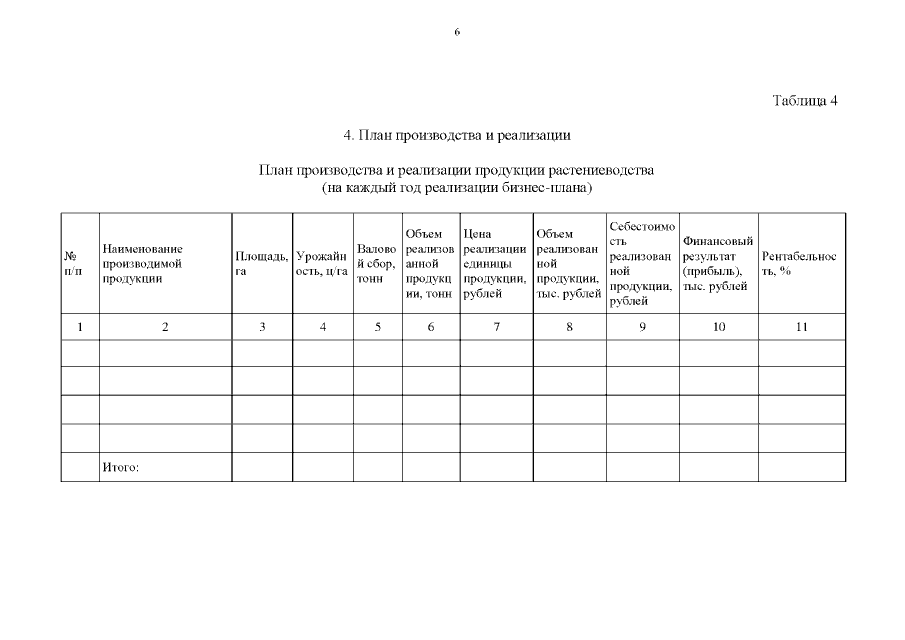 6

Таблица 4

4. План производства и реализации

План производства и реализации продукции растениеводства
(на каждый год реализации бизнес-плана)

| № п/п | Наименование производимой продукции | Площадь, га | Урожайность, ц/га | Валовой сбор, тонн | Объем реализованной продукции, тонн | Цена реализации единицы продукции, рублей | Объем реализованной продукции, тыс. рублей | Себестоимость реализованной продукции, рублей | Финансовый результат (прибыль), тыс. рублей | Рентабельность, % |
|---|---|---|---|---|---|---|---|---|---|---|
| 1 | 2 | 3 | 4 | 5 | 6 | 7 | 8 | 9 | 10 | 11 |
| | | | | | | | | | | |
| | | | | | | | | | | |
| | | | | | | | | | | |
| | | | | | | | | | | |
| | Итого: | | | | | | | | | |